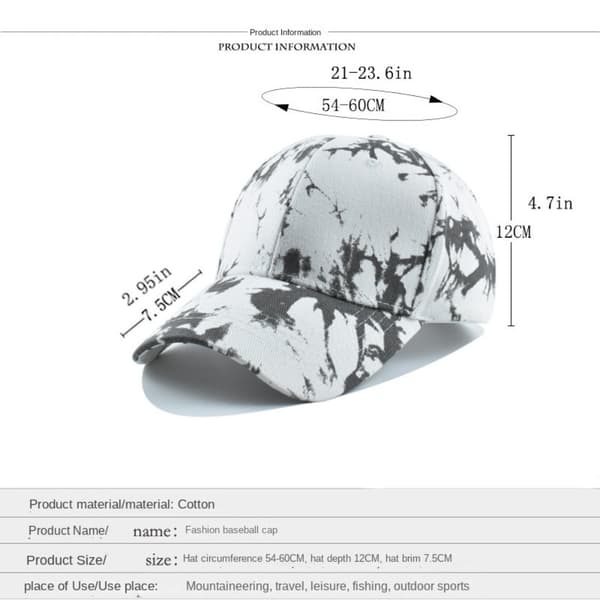 Product Information
PRODUCT INFORMATION

21-23.6in
54-60CM

4.7in
12CM

2.95in
7.5CM

Product material/material: Cotton

Product Name/ name: Fashion baseball cap

Product Size/ size: Hat circumference 54-60CM, hat depth 12CM, hat brim 7.5CM

place of Use/Use place: Mountaineering, travel, leisure, fishing, outdoor sports